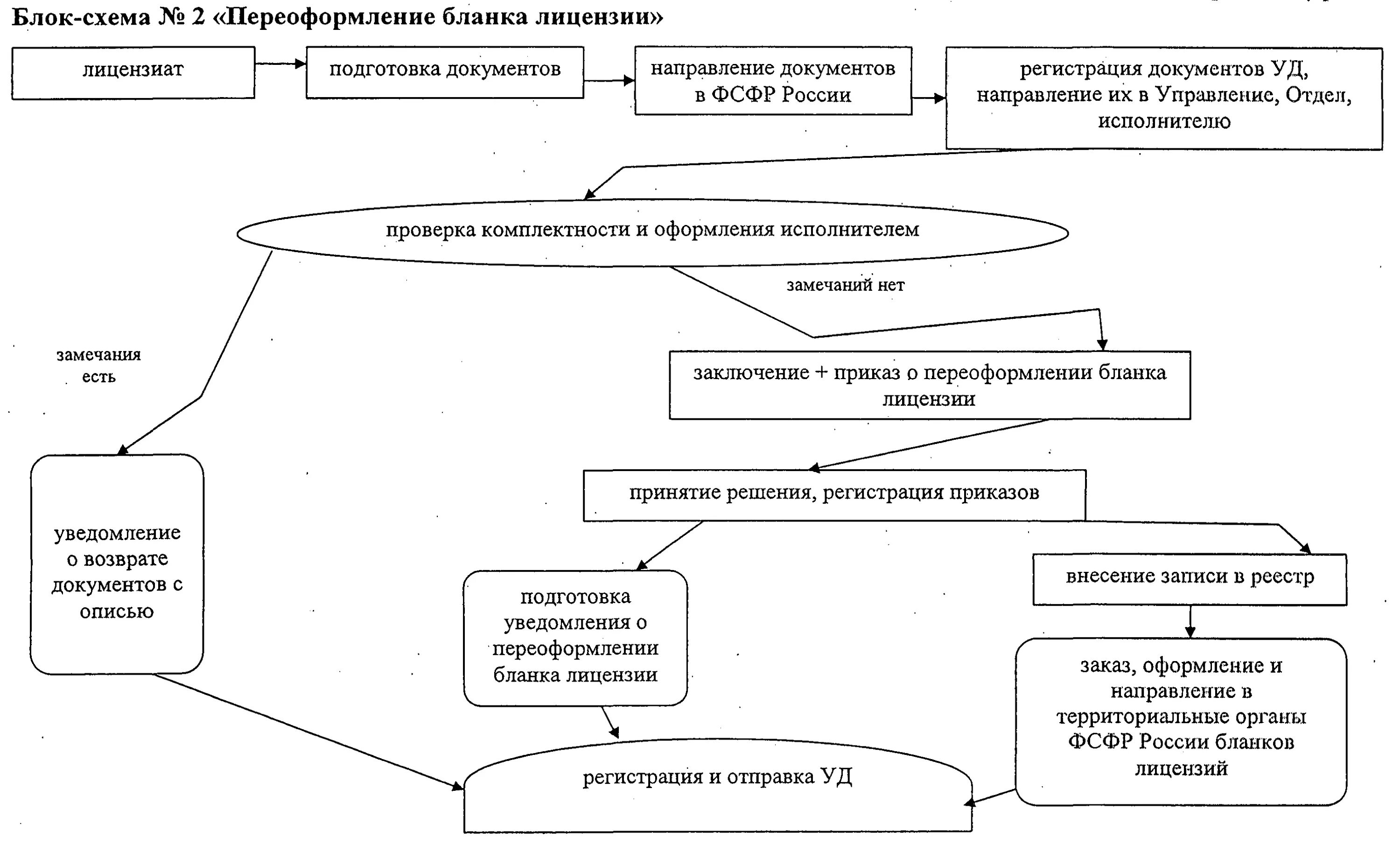 Блок-схема № 2 «Переоформление бланка лицензии»

лицензиат

подготовка документов

направление документов в ФСФР России

регистрация документов УД, направление их в Управление, Отдел, исполнителю

проверка комплектности и оформления исполнителем

замечаний нет

замечания есть

заключение + приказ о переоформлении бланка лицензии

принятие решения, регистрация приказов

уведомление о возврате документов с описью

подготовка уведомления о переоформлении бланка лицензии

внесение записи в реестр

заказ, оформление и направление в территориальные органы ФСФР России бланков лицензий

регистрация и отправка УД